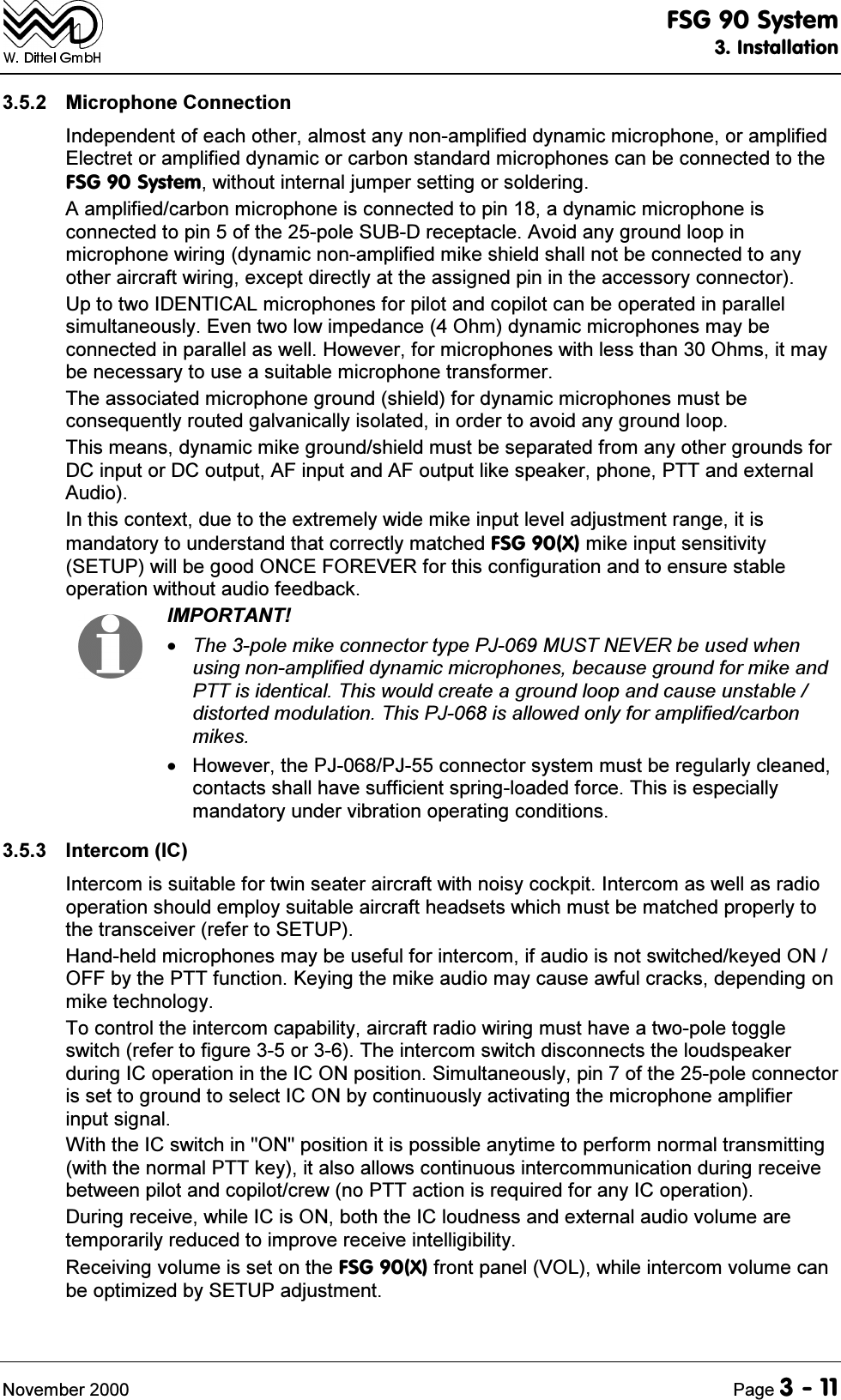 W. Dittel GmbH

FSG 90 System
3. Installation

3.5.2 Microphone Connection

Independent of each other, almost any non-amplified dynamic microphone, or amplified Electret or amplified dynamic or carbon standard microphones can be connected to the FSG 90 System, without internal jumper setting or soldering.

A amplified/carbon microphone is connected to pin 18, a dynamic microphone is connected to pin 5 of the 25-pole SUB-D receptacle. Avoid any ground loop in microphone wiring (dynamic non-amplified mike shield shall not be connected to any other aircraft wiring, except directly at the assigned pin in the accessory connector).

Up to two IDENTICAL microphones for pilot and copilot can be operated in parallel simultaneously. Even two low impedance (4 Ohm) dynamic microphones may be connected in parallel as well. However, for microphones with less than 30 Ohms, it may be necessary to use a suitable microphone transformer.

The associated microphone ground (shield) for dynamic microphones must be consequently routed galvanically isolated, in order to avoid any ground loop.

This means, dynamic mike ground/shield must be separated from any other grounds for DC input or DC output, AF input and AF output like speaker, phone, PTT and external Audio).

In this context, due to the extremely wide mike input level adjustment range, it is mandatory to understand that correctly matched FSG 90(X) mike input sensitivity (SETUP) will be good ONCE FOREVER for this configuration and to ensure stable operation without audio feedback.

IMPORTANT!

• The 3-pole mike connector type PJ-069 MUST NEVER be used when using non-amplified dynamic microphones, because ground for mike and PTT is identical. This would create a ground loop and cause unstable / distorted modulation. This PJ-068 is allowed only for amplified/carbon mikes.

• However, the PJ-068/PJ-55 connector system must be regularly cleaned, contacts shall have sufficient spring-loaded force. This is especially mandatory under vibration operating conditions.

3.5.3 Intercom (IC)

Intercom is suitable for twin seater aircraft with noisy cockpit. Intercom as well as radio operation should employ suitable aircraft headsets which must be matched properly to the transceiver (refer to SETUP).

Hand-held microphones may be useful for intercom, if audio is not switched/keyed ON / OFF by the PTT function. Keying the mike audio may cause awful cracks, depending on mike technology.

To control the intercom capability, aircraft radio wiring must have a two-pole toggle switch (refer to figure 3-5 or 3-6). The intercom switch disconnects the loudspeaker during IC operation in the IC ON position. Simultaneously, pin 7 of the 25-pole connector is set to ground to select IC ON by continuously activating the microphone amplifier input signal.

With the IC switch in "ON" position it is possible anytime to perform normal transmitting (with the normal PTT key), it also allows continuous intercommunication during receive between pilot and copilot/crew (no PTT action is required for any IC operation).

During receive, while IC is ON, both the IC loudness and external audio volume are temporarily reduced to improve receive intelligibility.

Receiving volume is set on the FSG 90(X) front panel (VOL), while intercom volume can be optimized by SETUP adjustment.

November 2000 Page 3 - 11